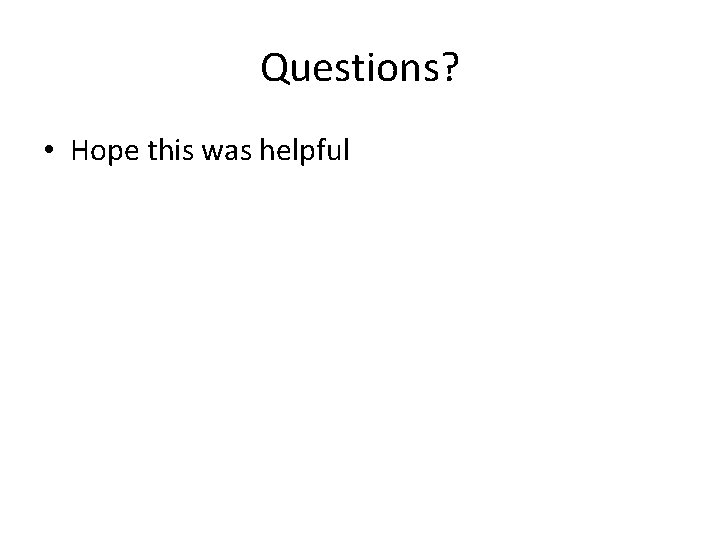 Questions?

• Hope this was helpful